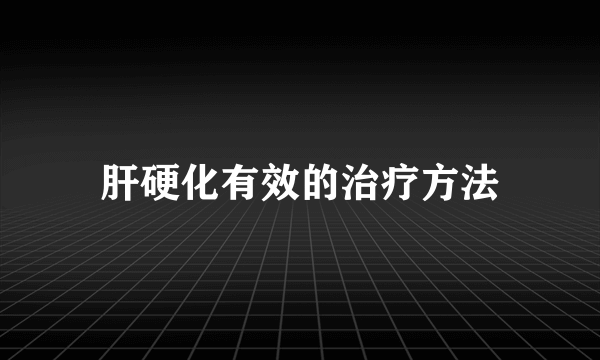 肝硬化有效的治疗方法